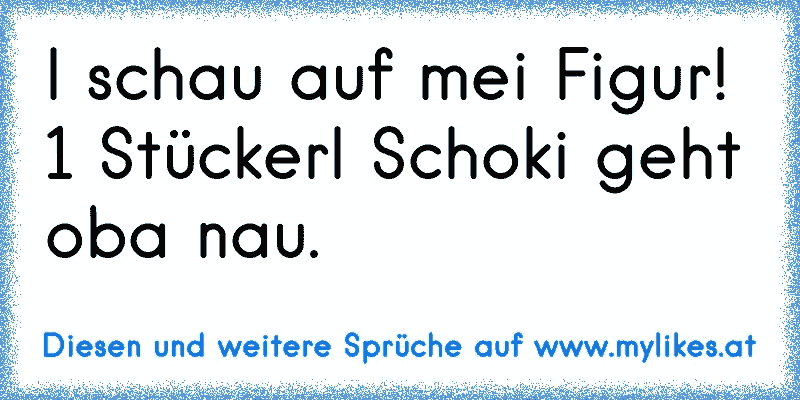 I schau auf mei Figur! 1 Stückerl Schoki geht oba nau.

Diesen und weitere Sprüche auf www.mylikes.at